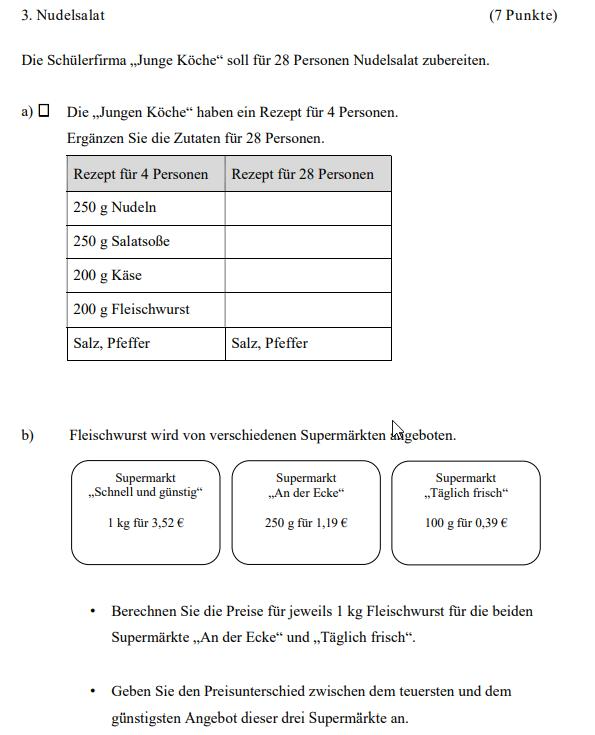 3. Nudelsalat (7 Punkte)

Die Schülerfirma „Junge Köche“ soll für 28 Personen Nudelsalat zubereiten.

a) ☐ Die „Jungen Köche“ haben ein Rezept für 4 Personen.
Ergänzen Sie die Zutaten für 28 Personen.

| Rezept für 4 Personen | Rezept für 28 Personen |
|---|---|
| 250 g Nudeln | |
| 250 g Salatsoße | |
| 200 g Käse | |
| 200 g Fleischwurst | |
| Salz, Pfeffer | Salz, Pfeffer |

b) Fleischwurst wird von verschiedenen Supermärkten angeboten.

Supermarkt „Schnell und günstig“
1 kg für 3,52 €

Supermarkt „An der Ecke“
250 g für 1,19 €

Supermarkt „Täglich frisch“
100 g für 0,39 €

• Berechnen Sie die Preise für jeweils 1 kg Fleischwurst für die beiden Supermärkte „An der Ecke“ und „Täglich frisch“.

• Geben Sie den Preisunterschied zwischen dem teuersten und dem günstigsten Angebot dieser drei Supermärkte an.